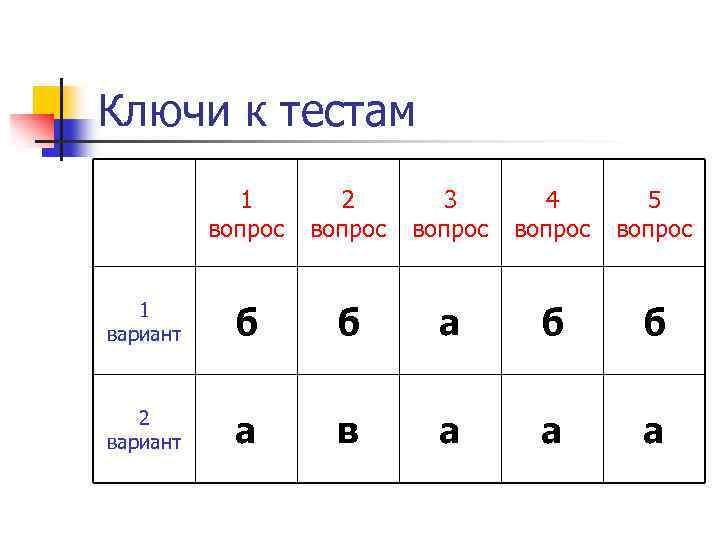 Ключи к тестам

| | 1 вопрос | 2 вопрос | 3 вопрос | 4 вопрос | 5 вопрос |
|---|---|---|---|---|---|
| 1 вариант | б | б | а | б | б |
| 2 вариант | а | в | а | а | а |